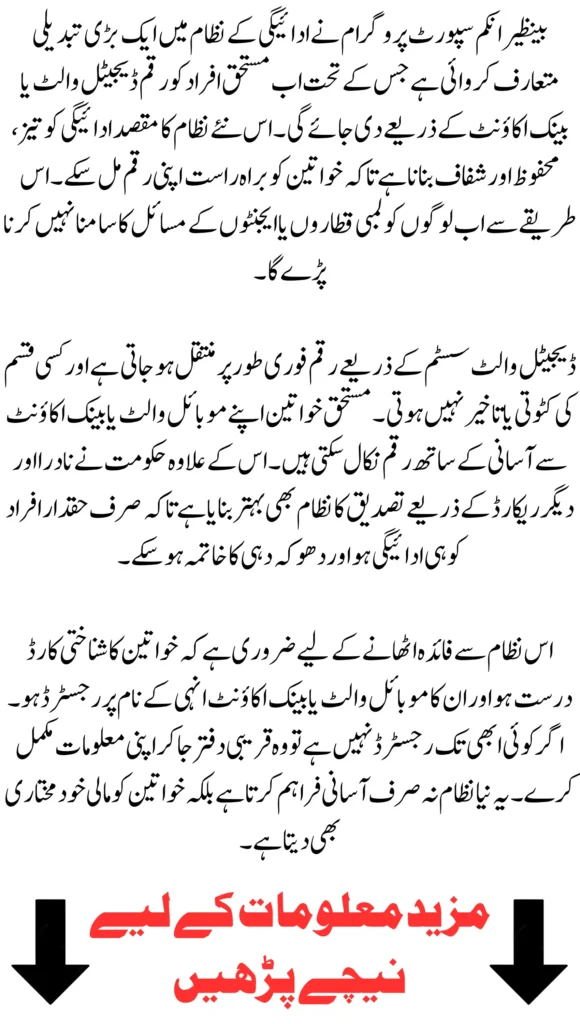 بینظیر انکم سپورٹ پروگرام نے ادائیگی کے نظام میں ایک بڑی تبدیلی متعارف کروائی ہے جس کے تحت اب مستحق افراد کو رقم ڈیجیٹل والٹ یا بینک اکاؤنٹ کے ذریعے دی جائے گی۔ اس نئے نظام کا مقصد ادائیگی کو تیز، محفوظ اور شفاف بنانا ہے تاکہ خواتین کو براہ راست اپنی رقم مل سکے۔ اس طریقے سے اب لوگوں کو لمبی قطاروں یا ایجنٹوں کے مسائل کا سامنا نہیں کرنا پڑے گا۔

ڈیجیٹل والٹ سسٹم کے ذریعے رقم فوری طور پر منتقل ہو جاتی ہے اور کسی قسم کی کٹوتی یا تاخیر نہیں ہوتی۔ مستحق خواتین اپنے موبائل والٹ یا بینک اکاؤنٹ سے آسانی کے ساتھ رقم نکال سکتی ہیں۔ اس کے علاوہ حکومت نے نادرا اور دیگر ریکارڈ کے ذریعے تصدیق کا نظام بھی بہتر بنایا ہے تاکہ صرف حقدار افراد کو ہی ادائیگی ہو اور دھوکہ دہی کا خاتمہ ہو سکے۔

اس نظام سے فائدہ اٹھانے کے لیے ضروری ہے کہ خواتین کا شناختی کارڈ درست ہو اور ان کا موبائل والٹ یا بینک اکاؤنٹ انہی کے نام پر رجسٹرڈ ہو۔ اگر کوئی ابھی تک رجسٹرڈ نہیں ہے تو وہ قریبی دفتر جا کر اپنی معلومات مکمل کرے۔ یہ نیا نظام نہ صرف آسانی فراہم کرتا ہے بلکہ خواتین کو مالی خود مختاری بھی دیتا ہے۔

مزید معلومات کے لیے
نیچے پڑھیں